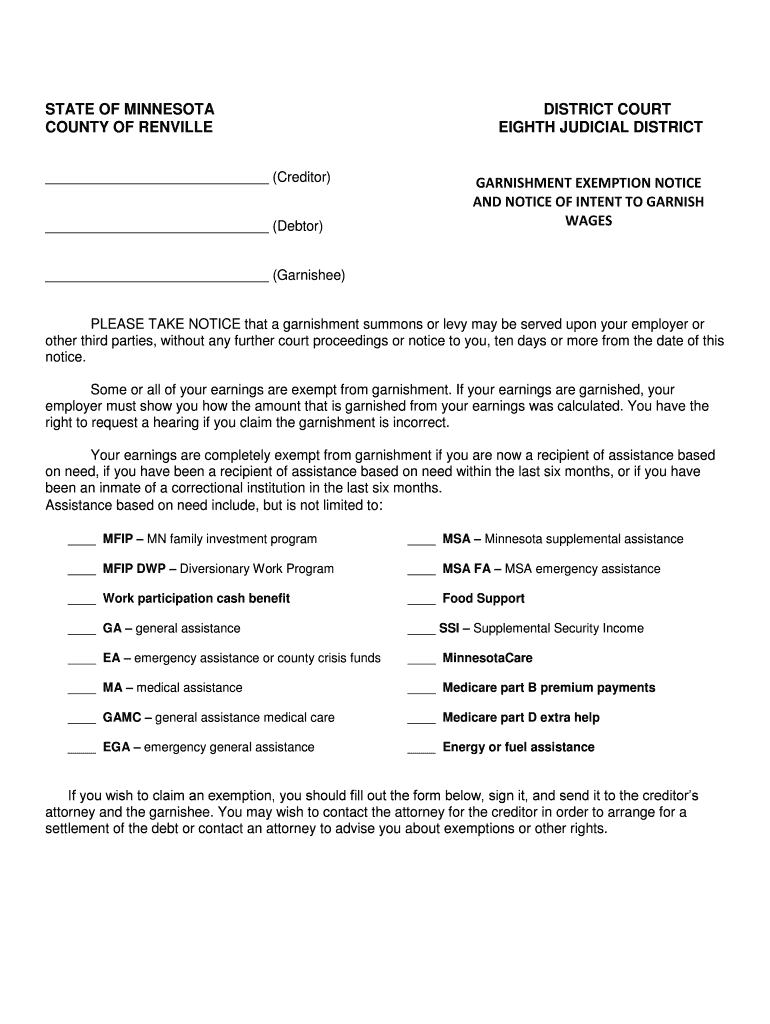 STATE OF MINNESOTA
COUNTY OF RENVILLE

DISTRICT COURT
EIGHTH JUDICIAL DISTRICT

_____________________________ (Creditor)

_____________________________ (Debtor)

_____________________________ (Garnishee)

GARNISHMENT EXEMPTION NOTICE AND NOTICE OF INTENT TO GARNISH WAGES

PLEASE TAKE NOTICE that a garnishment summons or levy may be served upon your employer or other third parties, without any further court proceedings or notice to you, ten days or more from the date of this notice.

Some or all of your earnings are exempt from garnishment. If your earnings are garnished, your employer must show you how the amount that is garnished from your earnings was calculated. You have the right to request a hearing if you claim the garnishment is incorrect.

Your earnings are completely exempt from garnishment if you are now a recipient of assistance based on need, if you have been a recipient of assistance based on need within the last six months, or if you have been an inmate of a correctional institution in the last six months.
Assistance based on need include, but is not limited to:

____ MFIP – MN family investment program

____ MFIP DWP – Diversionary Work Program

____ Work participation cash benefit

____ GA – general assistance

____ EA – emergency assistance or county crisis funds

____ MA – medical assistance

____ GAMC – general assistance medical care

____ EGA – emergency general assistance

____ MSA – Minnesota supplemental assistance

____ MSA FA – MSA emergency assistance

____ Food Support

____ SSI – Supplemental Security Income

____ MinnesotaCare

____ Medicare part B premium payments

____ Medicare part D extra help

____ Energy or fuel assistance

If you wish to claim an exemption, you should fill out the form below, sign it, and send it to the creditor's attorney and the garnishee. You may wish to contact the attorney for the creditor in order to arrange for a settlement of the debt or contact an attorney to advise you about exemptions or other rights.